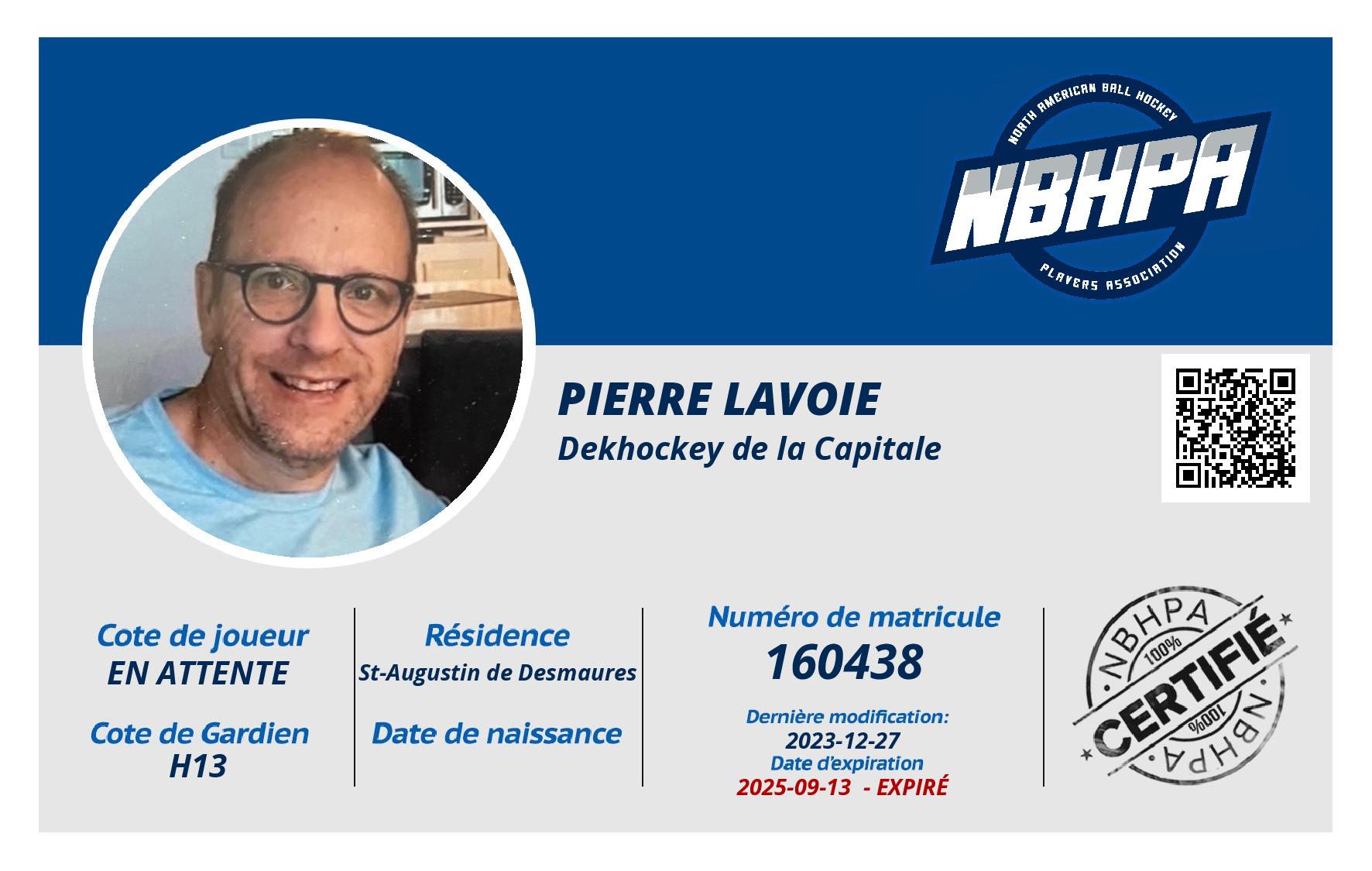 NORTH AMERICAN BALL HOCKEY
NBHPA
PLAYERS ASSOCIATION

PIERRE LAVOIE
Dekhockey de la Capitale

Cote de joueur
EN ATTENTE

Cote de Gardien
H13

Résidence
St-Augustin de Desmaures

Date de naissance

Numéro de matricule
160438

Dernière modification:
2023-12-27
Date d'expiration
2025-09-13 - EXPIRÉ

NBHPA
100%
CERTIFIÉ
100%
NBHPA